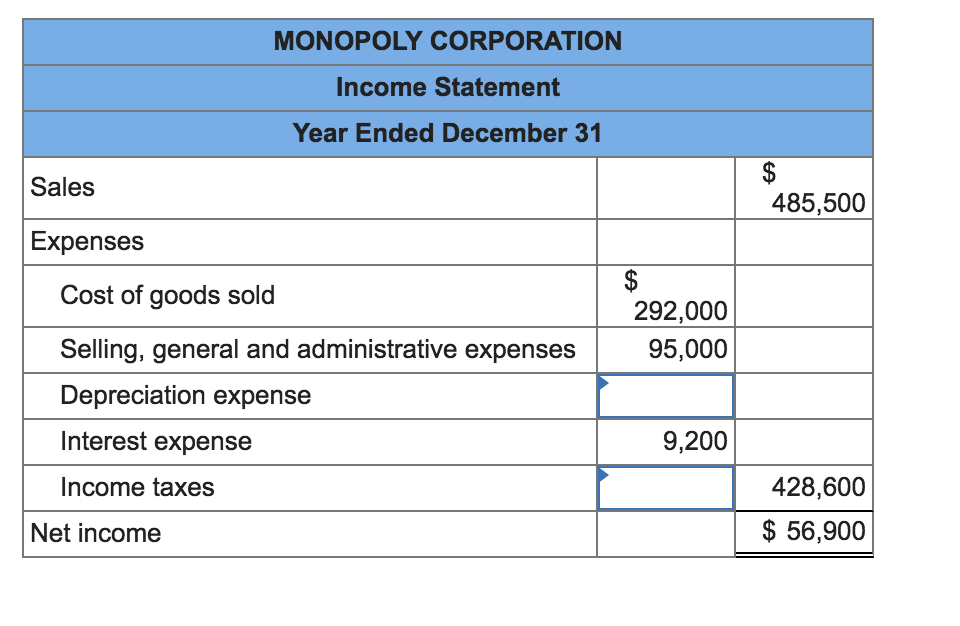 MONOPOLY CORPORATION
Income Statement
Year Ended December 31

| | | |
|---|---|---|
| Sales | | \$ 485,500 |
| Expenses | | |
| Cost of goods sold | \$ 292,000 | |
| Selling, general and administrative expenses | 95,000 | |
| Depreciation expense | | |
| Interest expense | 9,200 | |
| Income taxes | | 428,600 |
| Net income | | \$ 56,900 |